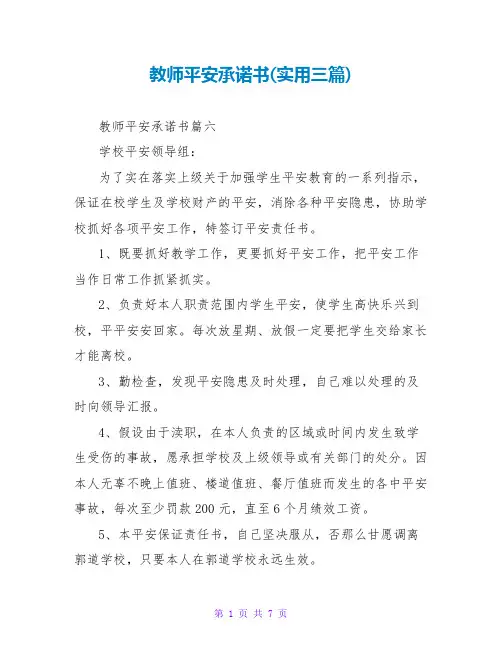 教师平安承诺书(实用三篇)

教师平安承诺书篇六

学校平安领导组：

为了实在落实上级关于加强学生平安教育的一系列指示，保证在校学生及学校财产的平安，消除各种平安隐患，协助学校抓好各项平安工作，特签订平安责任书。

1、既要抓好教学工作，更要抓好平安工作，把平安工作当作日常工作抓紧抓实。

2、负责好本人职责范围内学生平安，使学生高快乐兴到校，平平安安回家。每次放星期、放假一定要把学生交给家长才能离校。

3、勤检查，发现平安隐患及时处理，自己难以处理的及时向领导汇报。

4、假设由于渎职，在本人负责的区域或时间内发生致学生受伤的事故，愿承担学校及上级领导或有关部门的处分。因本人无辜不晚上值班、楼道值班、餐厅值班而发生的各中平安事故，每次至少罚款200元，直至6个月绩效工资。

5、本平安保证责任书，自己坚决服从，否那么甘愿调离郭道学校，只要本人在郭道学校永远生效。

第 1 页 共 7 页